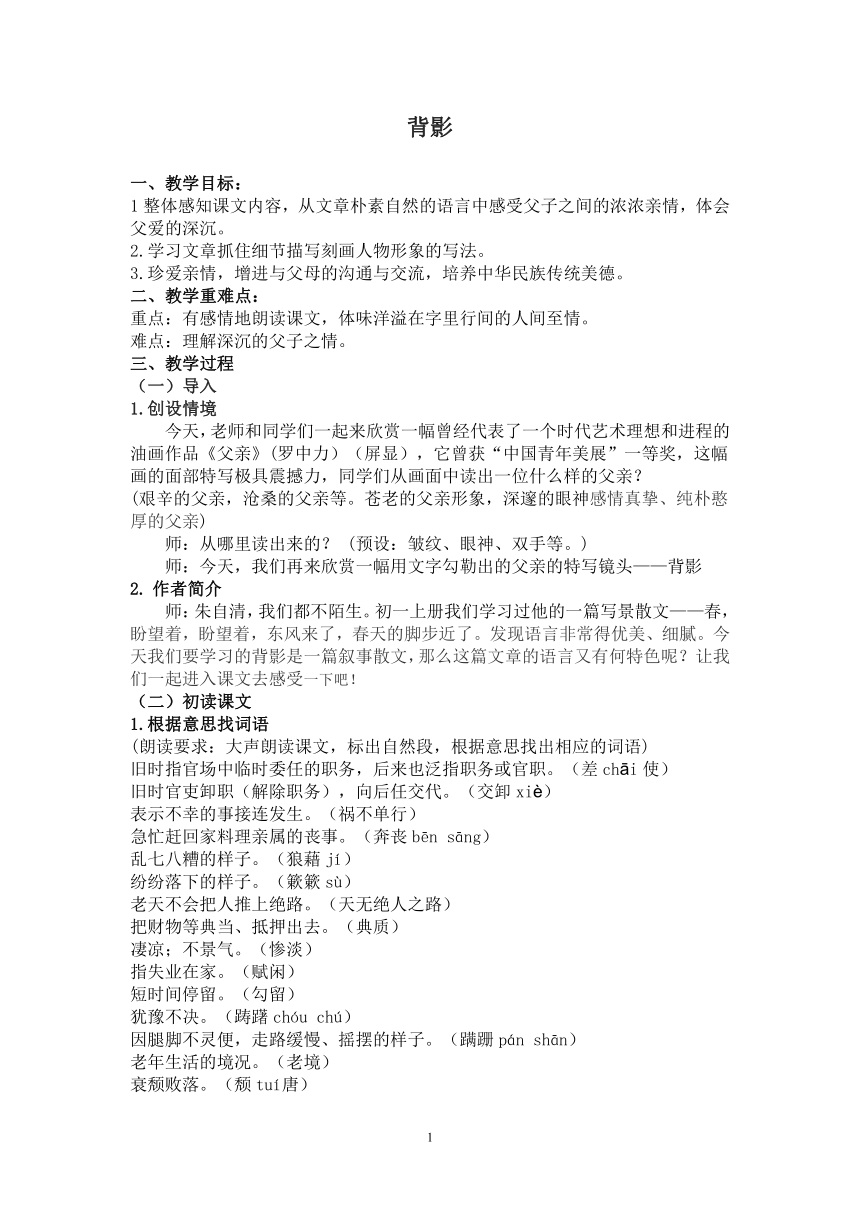 背影

一、教学目标：
1 整体感知课文内容，从文章朴素自然的语言中感受父子之间的浓浓亲情，体会父爱的深沉。
2.学习文章抓住细节描写刻画人物形象的写法。
3.珍爱亲情，增进与父母的沟通与交流，培养中华民族传统美德。
二、教学重难点：
重点：有感情地朗读课文，体味洋溢在字里行间的人间至情。
难点：理解深沉的父子之情。
三、教学过程
（一）导入
1.创设情境
今天，老师和同学们一起来欣赏一幅曾经代表了一个时代艺术理想和进程的油画作品《父亲》（罗中力）（屏显），它曾获“中国青年美展”一等奖，这幅画的面部特写极具震撼力，同学们从画面中读出一位什么样的父亲？
(艰辛的父亲，沧桑的父亲等。苍老的父亲形象，深邃的眼神感情真挚、纯朴憨厚的父亲)
师：从哪里读出来的？（预设：皱纹、眼神、双手等。）
师：今天，我们再来欣赏一幅用文字勾勒出的父亲的特写镜头——背影
2. 作者简介
师：朱自清，我们都不陌生。初一上册我们学习过他的一篇写景散文——春，盼望着，盼望着，东风来了，春天的脚步近了。发现语言非常得优美、细腻。今天我们要学习的背影是一篇叙事散文，那么这篇文章的语言又有何特色呢？让我们一起进入课文去感受一下吧！
（二）初读课文
1.根据意思找词语
(朗读要求：大声朗读课文，标出自然段，根据意思找出相应的词语)
旧时指官场中临时委任的职务，后来也泛指职务或官职。（差 chāi 使）
旧时官吏卸职（解除职务），向后任交代。（交卸 xiè）
表示不幸的事接连发生。（祸不单行）
急忙赶回家料理亲属的丧事。（奔丧 bēn sāng）
乱七八糟的样子。（狼藉 jí）
纷纷落下的样子。（簌簌 sù）
老天不会把人推上绝路。（天无绝人之路）
把财物等典当、抵押出去。（典质）
凄凉；不景气。（惨淡）
指失业在家。（赋闲）
短时间停留。（勾留）
犹豫不决。（踌躇 chóu chú）
因腿脚不灵便，走路缓慢、摇摆的样子。（蹒跚 pán shān）
老年生活的境况。（老境）
衰颓败落。（颓 tuí唐）

1